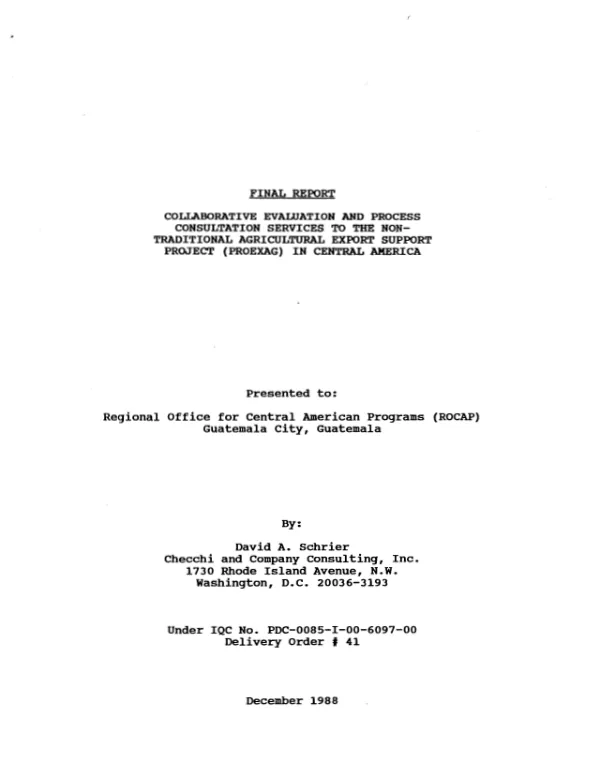 FINAL REPORT

COLLABORATIVE EVALUATION AND PROCESS CONSULTATION SERVICES TO THE NON-TRADITIONAL AGRICULTURAL EXPORT SUPPORT PROJECT (PROEXAG) IN CENTRAL AMERICA

Presented to:

Regional Office for Central American Programs (ROCAP)
Guatemala City, Guatemala

By:

David A. Schrier
Checchi and Company Consulting, Inc.
1730 Rhode Island Avenue, N.W.
Washington, D.C. 20036-3193

Under IQC No. PDC-0085-I-00-6097-00
Delivery Order # 41

December 1988